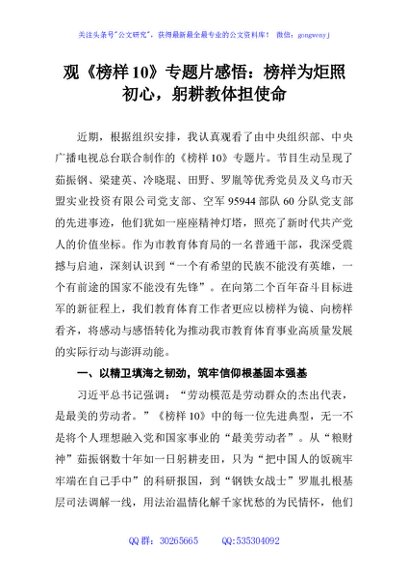 关注头条号"公文研究"，获得最新最全最专业的公文资料库！ 微信：gongwenyj

观《榜样 10》专题片感悟：榜样为炬照初心，躬耕教体担使命

近期，根据组织安排，我认真观看了由中央组织部、中央广播电视总台联合制作的《榜样 10》专题片。节目生动呈现了茹振钢、梁建英、冷晓琨、田野、罗胤等优秀党员及义乌市天盟实业投资有限公司党支部、空军 95944 部队 60 分队党支部的先进事迹，他们犹如一座座精神灯塔，照亮了新时代共产党人的价值坐标。作为市教育体育局的一名普通干部，我深受震撼与启迪，深刻认识到"一个有希望的民族不能没有英雄，一个有前途的国家不能没有先锋"。在向第二个百年奋斗目标进军的新征程上，我们教育体育工作者更应以榜样为镜、向榜样看齐，将感动与感悟转化为推动我市教育体育事业高质量发展的实际行动与澎湃动能。

一、以精卫填海之韧劲，筑牢信仰根基固本强基

习近平总书记强调："劳动模范是劳动群众的杰出代表，是最美的劳动者。"《榜样 10》中的每一位先进典型，无一不是将个人理想融入党和国家事业的"最美劳动者"。从"粮财神"茹振钢数十年如一日躬耕麦田，只为"把中国人的饭碗牢牢端在自己手中"的科研报国，到"钢铁女战士"罗胤扎根基层司法调解一线，用法治温情化解千家忧愁的为民情怀，他们

QQ 群：30265665 QQ:535304092